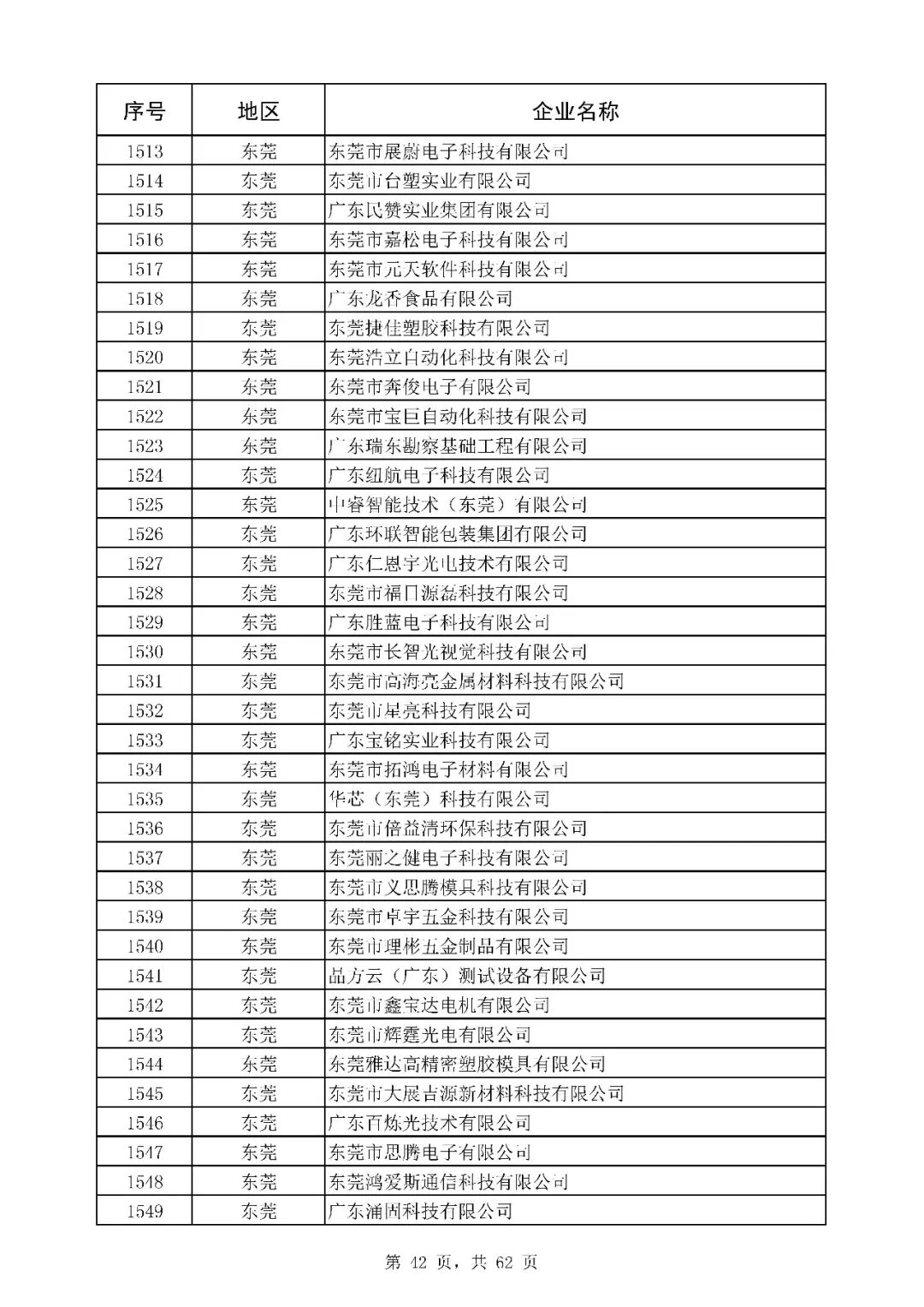 | 序号 | 地区 | 企业名称 |
|---|---|---|
| 1513 | 东莞 | 东莞市展蔚电子科技有限公司 |
| 1514 | 东莞 | 东莞市台塑实业有限公司 |
| 1515 | 东莞 | 广东民赞实业集团有限公司 |
| 1516 | 东莞 | 东莞市嘉松电子科技有限公司 |
| 1517 | 东莞 | 东莞市元天软件科技有限公司 |
| 1518 | 东莞 | 广东龙香食品有限公司 |
| 1519 | 东莞 | 东莞捷佳塑胶科技有限公司 |
| 1520 | 东莞 | 东莞浩立自动化科技有限公司 |
| 1521 | 东莞 | 东莞市奔俊电子有限公司 |
| 1522 | 东莞 | 东莞市宝巨自动化科技有限公司 |
| 1523 | 东莞 | 广东瑞东勘察基础工程有限公司 |
| 1524 | 东莞 | 广东纽航电子科技有限公司 |
| 1525 | 东莞 | 中睿智能技术（东莞）有限公司 |
| 1526 | 东莞 | 广东环联智能包装集团有限公司 |
| 1527 | 东莞 | 广东仁恩宇光电技术有限公司 |
| 1528 | 东莞 | 东莞市福门源磊科技有限公司 |
| 1529 | 东莞 | 广东胜蓝电子科技有限公司 |
| 1530 | 东莞 | 东莞市长智光视觉科技有限公司 |
| 1531 | 东莞 | 东莞市高海亮金属材料科技有限公司 |
| 1532 | 东莞 | 东莞市星亮科技有限公司 |
| 1533 | 东莞 | 广东宝铭实业科技有限公司 |
| 1534 | 东莞 | 东莞市拓鸿电子材料有限公司 |
| 1535 | 东莞 | 华芯（东莞）科技有限公司 |
| 1536 | 东莞 | 东莞市倍益清环保科技有限公司 |
| 1537 | 东莞 | 东莞丽之健电子科技有限公司 |
| 1538 | 东莞 | 东莞市义思腾模具科技有限公司 |
| 1539 | 东莞 | 东莞市卓宇五金科技有限公司 |
| 1540 | 东莞 | 东莞市理彬五金制品有限公司 |
| 1541 | 东莞 | 品方云（广东）测试设备有限公司 |
| 1542 | 东莞 | 东莞市鑫宝达电机有限公司 |
| 1543 | 东莞 | 东莞市辉霆光电有限公司 |
| 1544 | 东莞 | 东莞雅达高精密塑胶模具有限公司 |
| 1545 | 东莞 | 东莞市大展吉源新材料科技有限公司 |
| 1546 | 东莞 | 广东百炼光技术有限公司 |
| 1547 | 东莞 | 东莞市思腾电子有限公司 |
| 1548 | 东莞 | 东莞鸿爱斯通信科技有限公司 |
| 1549 | 东莞 | 广东涌固科技有限公司 |

第 42 页，共 62 页